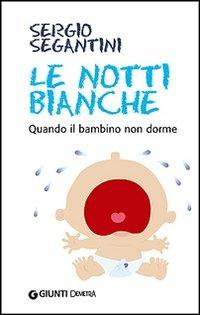 SERGIO SEGANTINI

LE NOTTI BIANCHE

Quando il bambino non dorme

GIUNTI DEMETRA